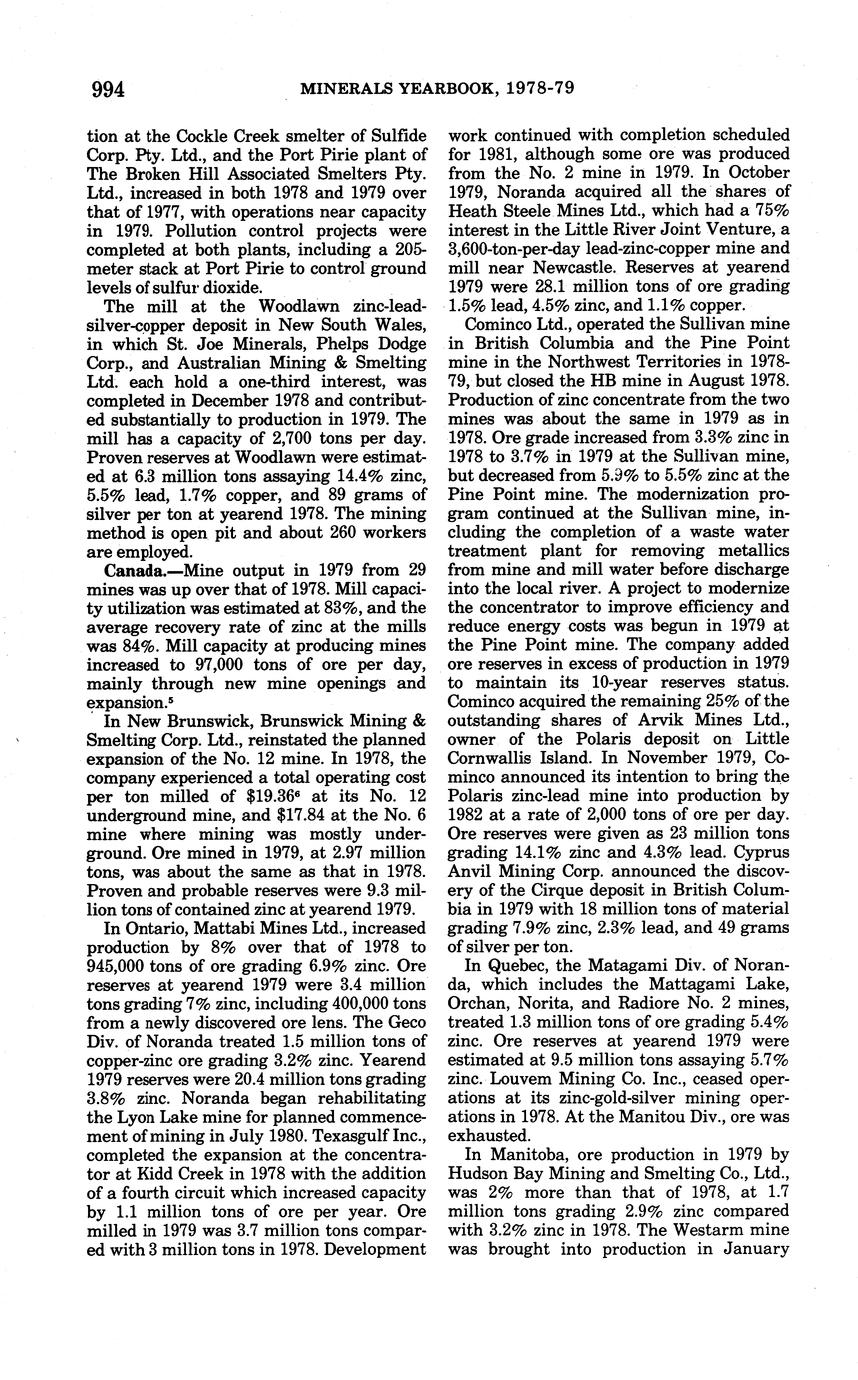 994 MINERALS YEARBOOK, 1978-79

tion at the Cockle Creek smelter of Sulfide Corp. Pty. Ltd., and the Port Pirie plant of The Broken Hill Associated Smelters Pty. Ltd., increased in both 1978 and 1979 over that of 1977, with operations near capacity in 1979. Pollution control projects were completed at both plants, including a 205-meter stack at Port Pirie to control ground levels of sulfur dioxide.

The mill at the Woodlawn zinc-lead-silver-copper deposit in New South Wales, in which St. Joe Minerals, Phelps Dodge Corp., and Australian Mining & Smelting Ltd. each hold a one-third interest, was completed in December 1978 and contributed substantially to production in 1979. The mill has a capacity of 2,700 tons per day. Proven reserves at Woodlawn were estimated at 6.3 million tons assaying 14.4% zinc, 5.5% lead, 1.7% copper, and 89 grams of silver per ton at yearend 1978. The mining method is open pit and about 260 workers are employed.

Canada.—Mine output in 1979 from 29 mines was up over that of 1978. Mill capacity utilization was estimated at 83%, and the average recovery rate of zinc at the mills was 84%. Mill capacity at producing mines increased to 97,000 tons of ore per day, mainly through new mine openings and expansion.$^5$

In New Brunswick, Brunswick Mining & Smelting Corp. Ltd., reinstated the planned expansion of the No. 12 mine. In 1978, the company experienced a total operating cost per ton milled of \$19.36$^6$ at its No. 12 underground mine, and \$17.84 at the No. 6 mine where mining was mostly underground. Ore mined in 1979, at 2.97 million tons, was about the same as that in 1978. Proven and probable reserves were 9.3 million tons of contained zinc at yearend 1979.

In Ontario, Mattabi Mines Ltd., increased production by 8% over that of 1978 to 945,000 tons of ore grading 6.9% zinc. Ore reserves at yearend 1979 were 3.4 million tons grading 7% zinc, including 400,000 tons from a newly discovered ore lens. The Geco Div. of Noranda treated 1.5 million tons of copper-zinc ore grading 3.2% zinc. Yearend 1979 reserves were 20.4 million tons grading 3.8% zinc. Noranda began rehabilitating the Lyon Lake mine for planned commencement of mining in July 1980. Texasgulf Inc., completed the expansion at the concentrator at Kidd Creek in 1978 with the addition of a fourth circuit which increased capacity by 1.1 million tons of ore per year. Ore milled in 1979 was 3.7 million tons compared with 3 million tons in 1978. Development work continued with completion scheduled for 1981, although some ore was produced from the No. 2 mine in 1979. In October 1979, Noranda acquired all the shares of Heath Steele Mines Ltd., which had a 75% interest in the Little River Joint Venture, a 3,600-ton-per-day lead-zinc-copper mine and mill near Newcastle. Reserves at yearend 1979 were 28.1 million tons of ore grading 1.5% lead, 4.5% zinc, and 1.1% copper.

Cominco Ltd., operated the Sullivan mine in British Columbia and the Pine Point mine in the Northwest Territories in 1978-79, but closed the HB mine in August 1978. Production of zinc concentrate from the two mines was about the same in 1979 as in 1978. Ore grade increased from 3.3% zinc in 1978 to 3.7% in 1979 at the Sullivan mine, but decreased from 5.9% to 5.5% zinc at the Pine Point mine. The modernization program continued at the Sullivan mine, including the completion of a waste water treatment plant for removing metallics from mine and mill water before discharge into the local river. A project to modernize the concentrator to improve efficiency and reduce energy costs was begun in 1979 at the Pine Point mine. The company added ore reserves in excess of production in 1979 to maintain its 10-year reserves status. Cominco acquired the remaining 25% of the outstanding shares of Arvik Mines Ltd., owner of the Polaris deposit on Little Cornwallis Island. In November 1979, Cominco announced its intention to bring the Polaris zinc-lead mine into production by 1982 at a rate of 2,000 tons of ore per day. Ore reserves were given as 23 million tons grading 14.1% zinc and 4.3% lead. Cyprus Anvil Mining Corp. announced the discovery of the Cirque deposit in British Columbia in 1979 with 18 million tons of material grading 7.9% zinc, 2.3% lead, and 49 grams of silver per ton.

In Quebec, the Matagami Div. of Noranda, which includes the Mattagami Lake, Orchan, Norita, and Radiore No. 2 mines, treated 1.3 million tons of ore grading 5.4% zinc. Ore reserves at yearend 1979 were estimated at 9.5 million tons assaying 5.7% zinc. Louvem Mining Co. Inc., ceased operations at its zinc-gold-silver mining operations in 1978. At the Manitou Div., ore was exhausted.

In Manitoba, ore production in 1979 by Hudson Bay Mining and Smelting Co., Ltd., was 2% more than that of 1978, at 1.7 million tons grading 2.9% zinc compared with 3.2% zinc in 1978. The Westarm mine was brought into production in January